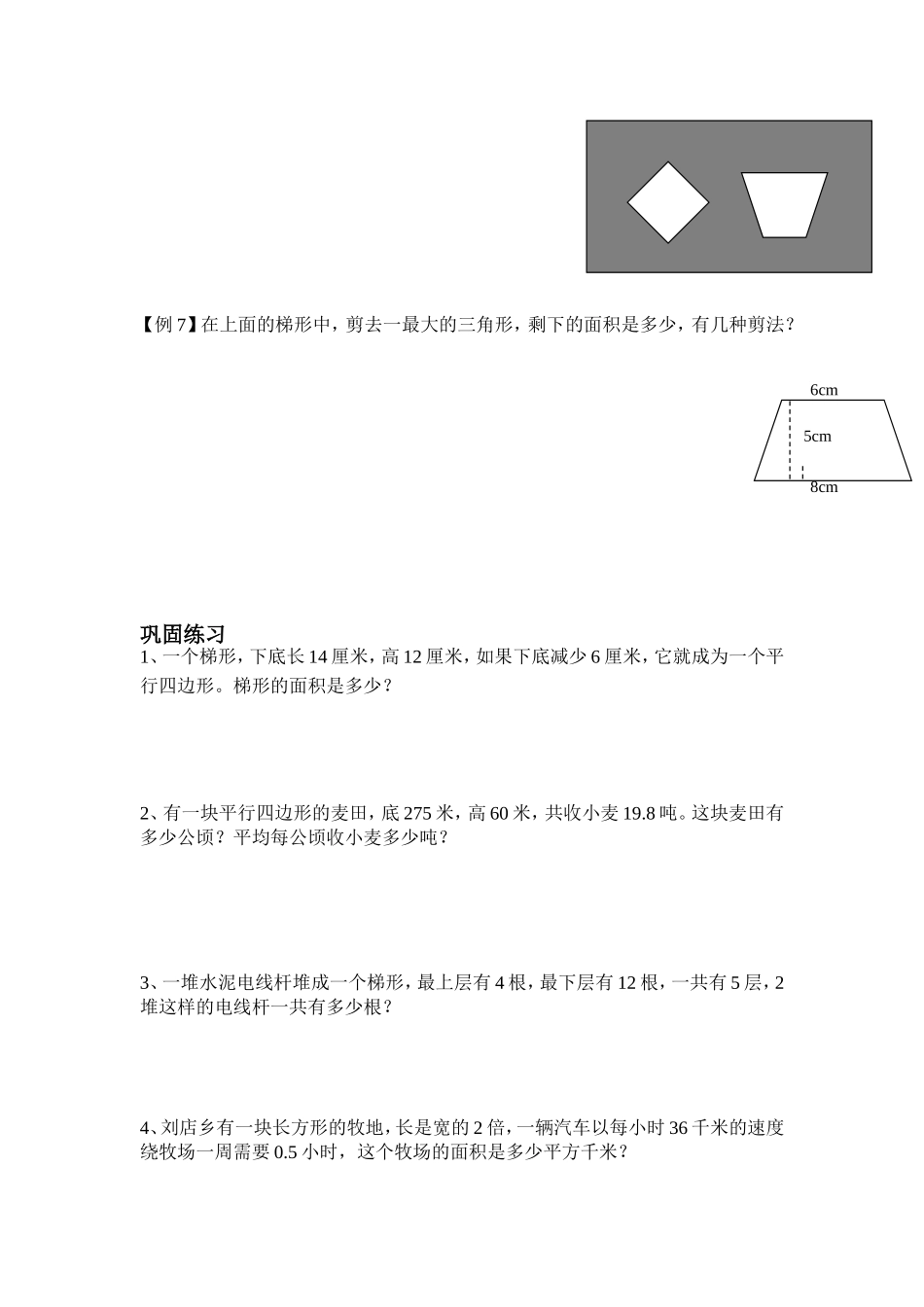 【例 7】在上面的梯形中，剪去一最大的三角形，剩下的面积是多少，有几种剪法？

6cm
5cm
8cm

巩固练习
1、一个梯形，下底长 14 厘米，高 12 厘米，如果下底减少 6 厘米，它就成为一个平行四边形。梯形的面积是多少？

2、有一块平行四边形的麦田，底 275 米，高 60 米，共收小麦 19.8 吨。这块麦田有多少公顷？平均每公顷收小麦多少吨？

3、一堆水泥电线杆堆成一个梯形，最上层有 4 根，最下层有 12 根，一共有 5 层，2 堆这样的电线杆一共有多少根？

4、刘店乡有一块长方形的牧地，长是宽的 2 倍，一辆汽车以每小时 36 千米的速度绕牧场一周需要 0.5 小时，这个牧场的面积是多少平方千米？